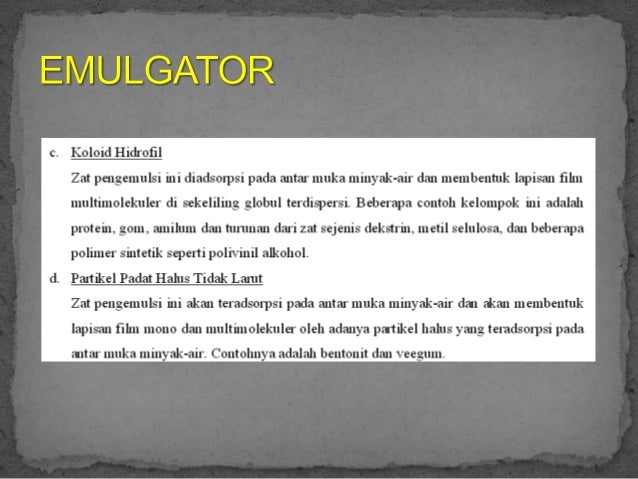 EMULGATOR

c. Koloid Hidrofil

Zat pengemulsi ini diadsorpsi pada antar muka minyak-air dan membentuk lapisan film multimolekuler di sekeliling globul terdispersi. Beberapa contoh kelompok ini adalah protein, gom, amilum dan turunan dari zat sejenis dekstrin, metil selulosa, dan beberapa polimer sintetik seperti polivinil alkohol.

d. Partikel Padat Halus Tidak Larut

Zat pengemulsi ini akan teradsorpsi pada antar muka minyak-air dan akan membentuk lapisan film mono dan multimolekuler oleh adanya partikel halus yang teradsorpsi pada antar muka minyak-air. Contohnya adalah bentonit dan veegum.